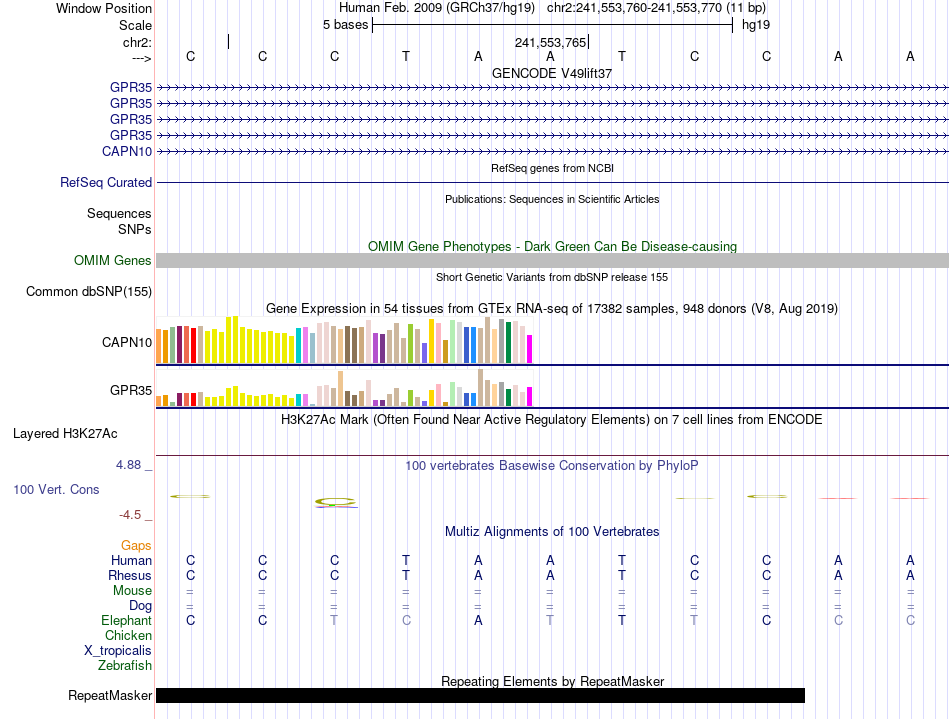 Window Position Human Feb. 2009 (GRCh37/hg19) chr2:241,553,760-241,553,770 (11 bp)
Scale 5 bases hg19
chr2: 241,553,765
---> C C C T A A T C C A A
GENCODE V49lift37
GPR35
GPR35
GPR35
GPR35
CAPN10
RefSeq genes from NCBI
RefSeq Curated
Publications: Sequences in Scientific Articles
Sequences
SNPs
OMIM Gene Phenotypes - Dark Green Can Be Disease-causing
OMIM Genes
Short Genetic Variants from dbSNP release 155
Common dbSNP(155)
Gene Expression in 54 tissues from GTEx RNA-seq of 17382 samples, 948 donors (V8, Aug 2019)
CAPN10
GPR35
H3K27Ac Mark (Often Found Near Active Regulatory Elements) on 7 cell lines from ENCODE
Layered H3K27Ac
4.88 _
100 vertebrates Basewise Conservation by PhyloP
100 Vert. Cons
-4.5 _
Multiz Alignments of 100 Vertebrates
Gaps
Human C C C T A A T C C A A
Rhesus C C C T A A T C C A A
Mouse = = = = = = = = = = =
Dog = = = = = = = = = = =
Elephant C C T C A T T T C C C
Chicken
X_tropicalis
Zebrafish
Repeating Elements by RepeatMasker
RepeatMasker